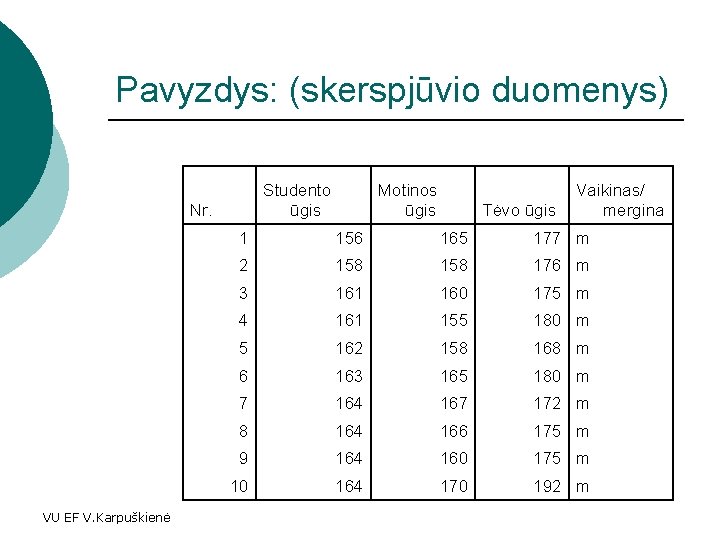 Pavyzdys: (skerspjūvio duomenys)

| Nr. | Studento ūgis | Motinos ūgis | Tėvo ūgis | Vaikinas/ mergina |
|---|---|---|---|---|
| 1 | 156 | 165 | 177 | m |
| 2 | 158 | 158 | 176 | m |
| 3 | 161 | 160 | 175 | m |
| 4 | 161 | 155 | 180 | m |
| 5 | 162 | 158 | 168 | m |
| 6 | 163 | 165 | 180 | m |
| 7 | 164 | 167 | 172 | m |
| 8 | 164 | 166 | 175 | m |
| 9 | 164 | 160 | 175 | m |
| 10 | 164 | 170 | 192 | m |

VU EF V.Karpuškienė